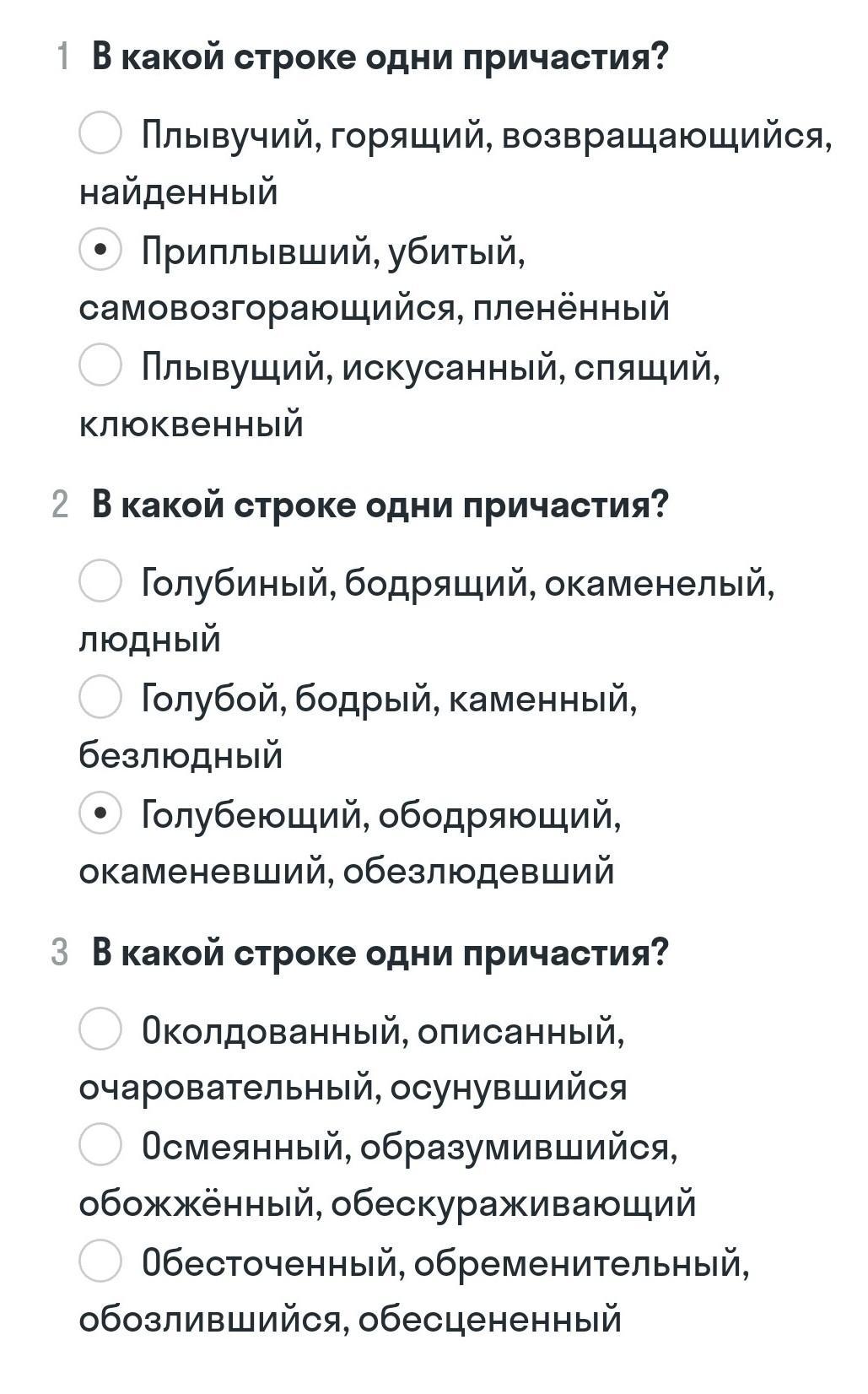 1 В какой строке одни причастия?

Плывучий, горящий, возвращающийся, найденный

Приплывший, убитый, самовозгорающийся, пленённый

Плывущий, искусанный, спящий, клюквенный

2 В какой строке одни причастия?

Голубиный, бодрящий, окаменелый, людный

Голубой, бодрый, каменный, безлюдный

Голубеющий, ободряющий, окаменевший, обезлюдевший

3 В какой строке одни причастия?

Околдованный, описанный, очаровательный, осунувшийся

Осмеянный, образумившийся, обожжённый, обескураживающий

Обесточенный, обременительный, обозлившийся, обесцененный